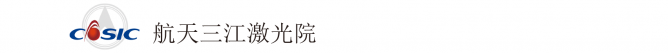 CASIC 航天三江激光院